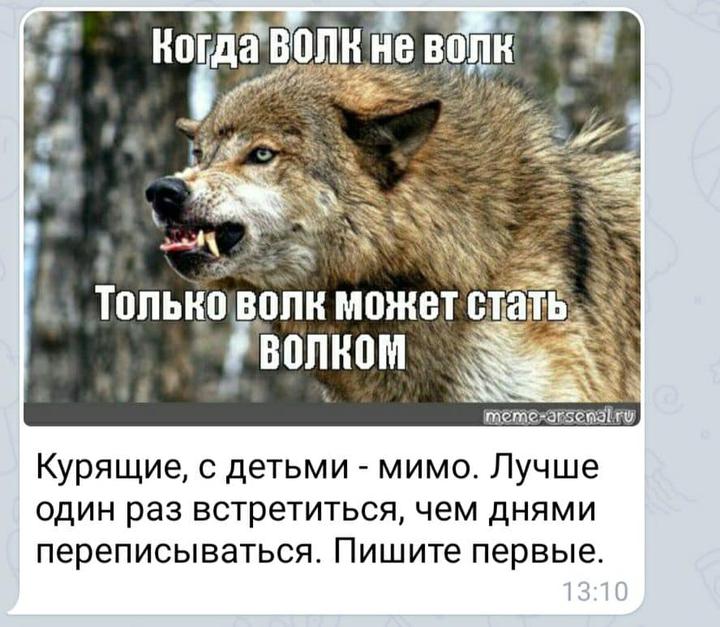 Когда ВОЛК не волк

Только волк может стать ВОЛКОМ

meme-arsenal.ru

Курящие, с детьми - мимо. Лучше один раз встретиться, чем днями переписываться. Пишите первые.

13:10